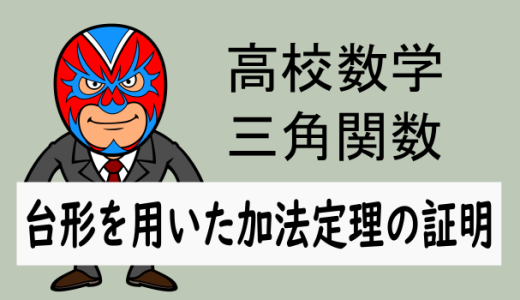 高校数学
三角関数

台形を用いた加法定理の証明